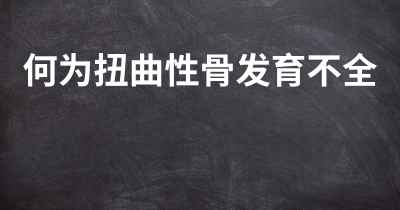 何为扭曲性骨发育不全